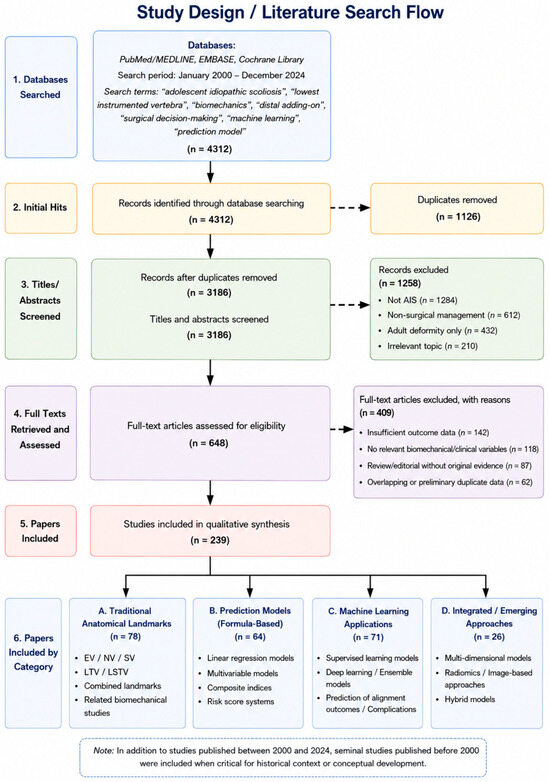 Study Design / Literature Search Flow

1. Databases Searched

Databases:
PubMed/MEDLINE, EMBASE, Cochrane Library
Search period: January 2000 – December 2024
Search terms: "adolescent idiopathic scoliosis", "lowest instrumented vertebra", "biomechanics", "distal adding-on", "surgical decision-making", "machine learning", "prediction model"
(n = 4312)

2. Initial Hits

Records identified through database searching
(n = 4312)

Duplicates removed
(n = 1126)

3. Titles/ Abstracts Screened

Records after duplicates removed
(n = 3186)
Titles and abstracts screened
(n = 3186)

Records excluded
(n = 1258)
• Not AIS (n = 1284)
• Non-surgical management (n = 612)
• Adult deformity only (n = 432)
• Irrelevant topic (n = 210)

4. Full Texts Retrieved and Assessed

Full-text articles assessed for eligibility
(n = 648)

Full-text articles excluded, with reasons
(n = 409)
• Insufficient outcome data (n = 142)
• No relevant biomechanical/clinical variables (n = 118)
• Review/editorial without original evidence (n = 87)
• Overlapping or preliminary duplicate data (n = 62)

5. Papers Included

Studies included in qualitative synthesis
(n = 239)

6. Papers Included by Category

A. Traditional Anatomical Landmarks
(n = 78)
• EV / NV / SV
• LTV / LSTV
• Combined landmarks
• Related biomechanical studies

B. Prediction Models (Formula-Based)
(n = 64)
• Linear regression models
• Multivariable models
• Composite indices
• Risk score systems

C. Machine Learning Applications
(n = 71)
• Supervised learning models
• Deep learning / Ensemble models
• Prediction of alignment outcomes / Complications

D. Integrated / Emerging Approaches
(n = 26)
• Multi-dimensional models
• Radiomics / Image-based approaches
• Hybrid models

Note: In addition to studies published between 2000 and 2024, seminal studies published before 2000 were included when critical for historical context or conceptual development.